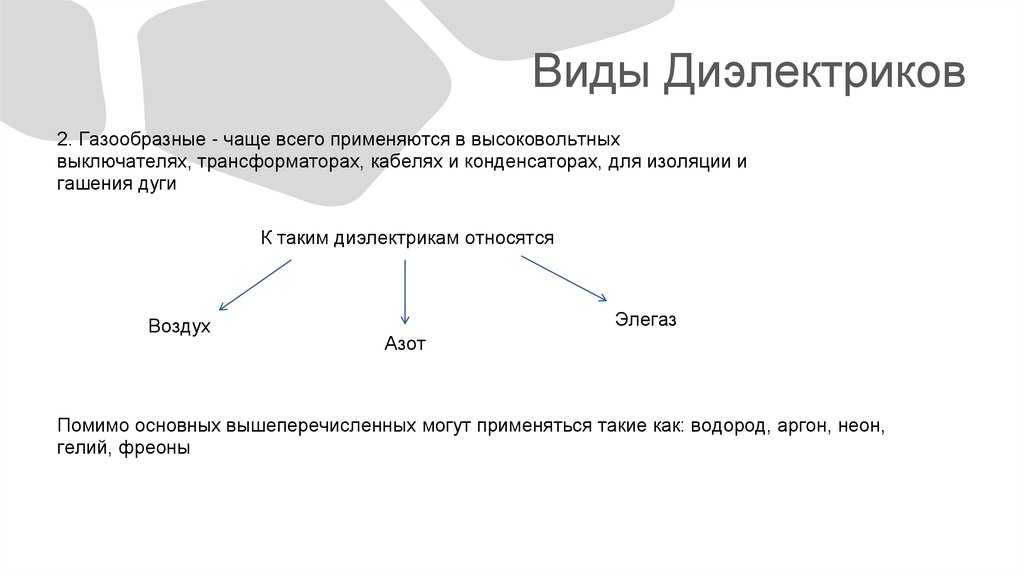 Виды Диэлектриков

2. Газообразные - чаще всего применяются в высоковольтных выключателях, трансформаторах, кабелях и конденсаторах, для изоляции и гашения дуги

К таким диэлектрикам относятся

Воздух

Азот

Элегаз

Помимо основных вышеперечисленных могут применяться такие как: водород, аргон, неон, гелий, фреоны